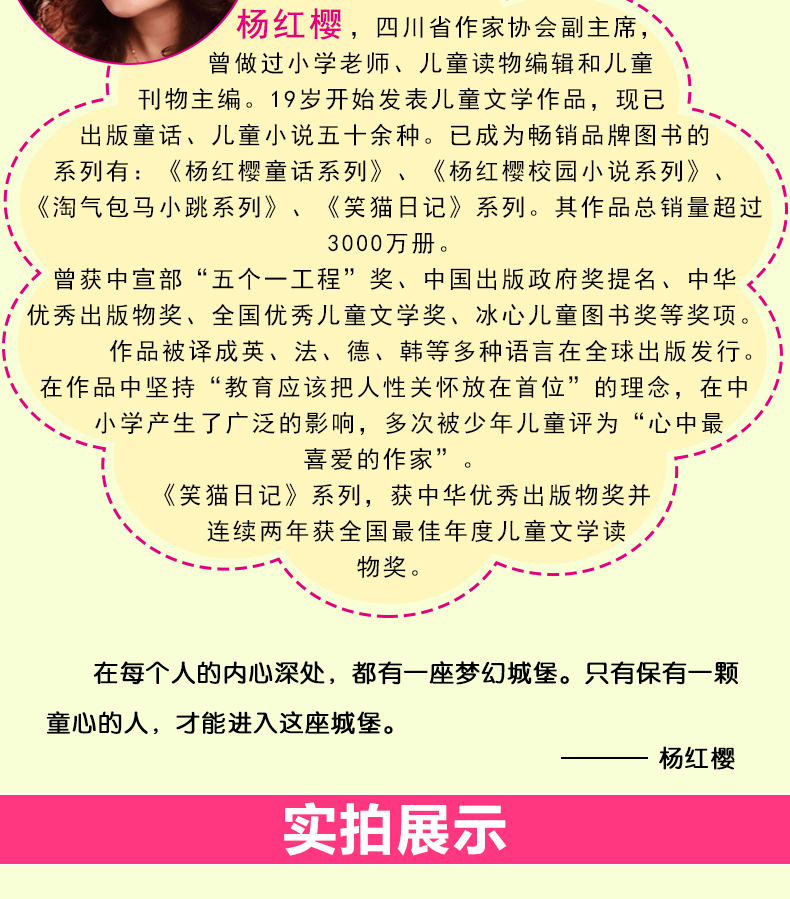 杨红樱，四川省作家协会副主席，曾做过小学老师、儿童读物编辑和儿童刊物主编。19岁开始发表儿童文学作品，现已出版童话、儿童小说五十余种。已成为畅销品牌图书的系列有：《杨红樱童话系列》、《杨红樱校园小说系列》、《淘气包马小跳系列》、《笑猫日记》系列。其作品总销量超过3000万册。

曾获中宣部“五个一工程”奖、中国出版政府奖提名、中华优秀出版物奖、全国优秀儿童文学奖、冰心儿童图书奖等奖项。

作品被译成英、法、德、韩等多种语言在全球出版发行。

在作品中坚持“教育应该把人性关怀放在首位”的理念，在中小学产生了广泛的影响，多次被少年儿童评为“心中最喜爱的作家”。

《笑猫日记》系列，获中华优秀出版物奖并连续两年获全国最佳年度儿童文学读物奖。

在每个人的内心深处，都有一座梦幻城堡。只有保有一颗童心的人，才能进入这座城堡。

——— 杨红樱

实拍展示